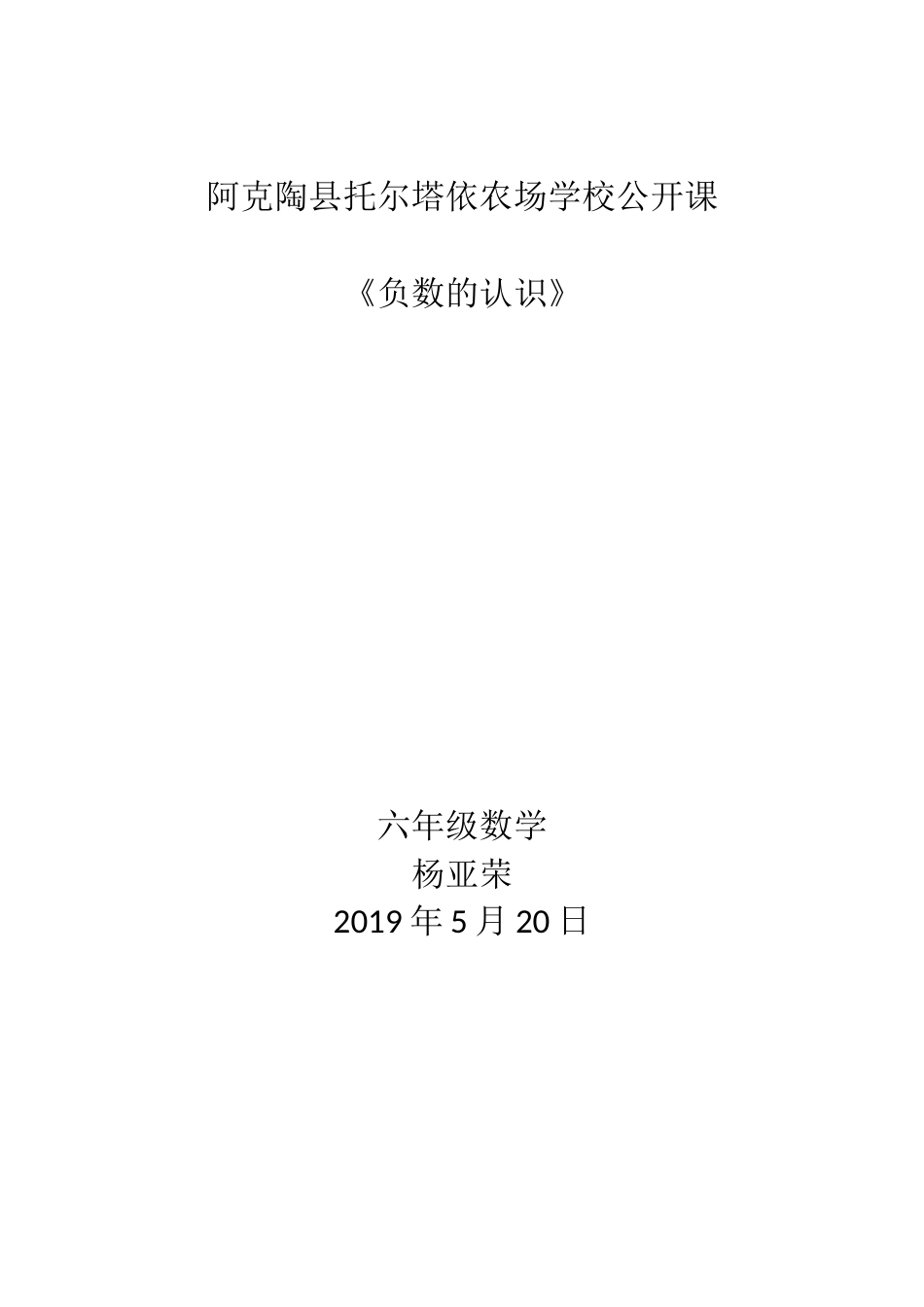 阿克陶县托尔塔依农场学校公开课

《负数的认识》

六年级数学
杨亚荣
2019 年 5 月 20 日